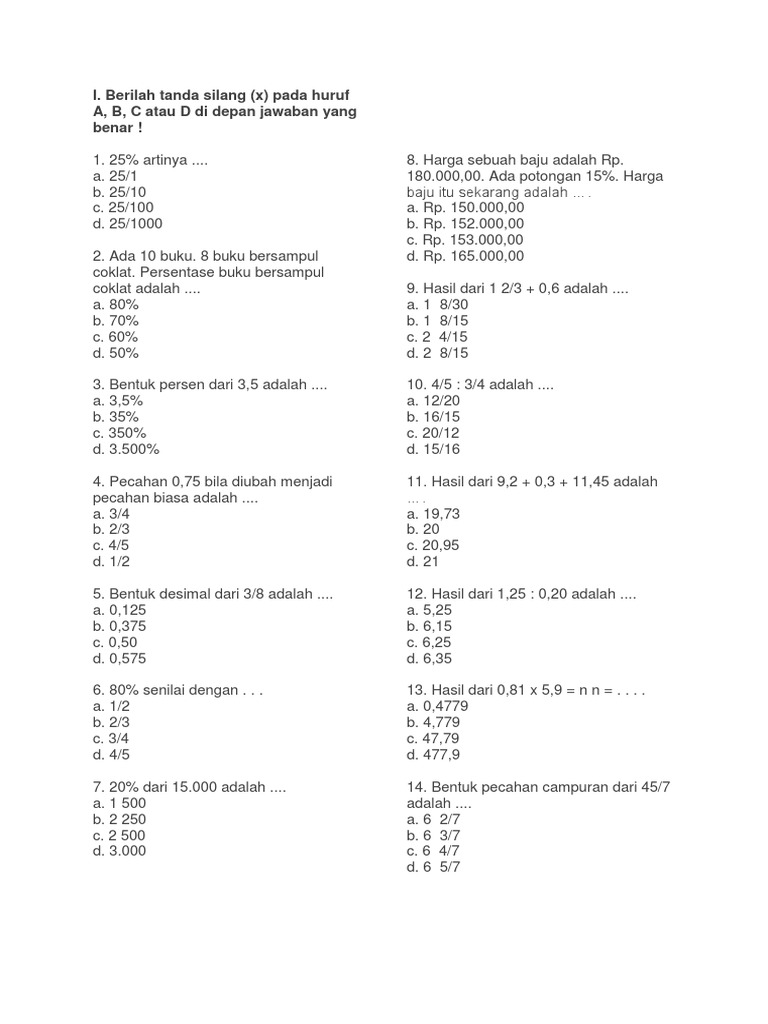 I. Berilah tanda silang (x) pada huruf A, B, C atau D di depan jawaban yang benar !

1. 25% artinya ....
a. 25/1
b. 25/10
c. 25/100
d. 25/1000

2. Ada 10 buku. 8 buku bersampul coklat. Persentase buku bersampul coklat adalah ....
a. 80%
b. 70%
c. 60%
d. 50%

3. Bentuk persen dari 3,5 adalah ....
a. 3,5%
b. 35%
c. 350%
d. 3.500%

4. Pecahan 0,75 bila diubah menjadi pecahan biasa adalah ....
a. 3/4
b. 2/3
c. 4/5
d. 1/2

5. Bentuk desimal dari 3/8 adalah ....
a. 0,125
b. 0,375
c. 0,50
d. 0,575

6. 80% senilai dengan . . .
a. 1/2
b. 2/3
c. 3/4
d. 4/5

7. 20% dari 15.000 adalah ....
a. 1 500
b. 2 250
c. 2 500
d. 3.000

8. Harga sebuah baju adalah Rp. 180.000,00. Ada potongan 15%. Harga baju itu sekarang adalah ... .
a. Rp. 150.000,00
b. Rp. 152.000,00
c. Rp. 153.000,00
d. Rp. 165.000,00

9. Hasil dari 1 2/3 + 0,6 adalah ....
a. 1 8/30
b. 1 8/15
c. 2 4/15
d. 2 8/15

10. 4/5 : 3/4 adalah ....
a. 12/20
b. 16/15
c. 20/12
d. 15/16

11. Hasil dari 9,2 + 0,3 + 11,45 adalah ... .
a. 19,73
b. 20
c. 20,95
d. 21

12. Hasil dari 1,25 : 0,20 adalah ....
a. 5,25
b. 6,15
c. 6,25
d. 6,35

13. Hasil dari 0,81 x 5,9 = n n = . . . .
a. 0,4779
b. 4,779
c. 47,79
d. 477,9

14. Bentuk pecahan campuran dari 45/7 adalah ....
a. 6 2/7
b. 6 3/7
c. 6 4/7
d. 6 5/7